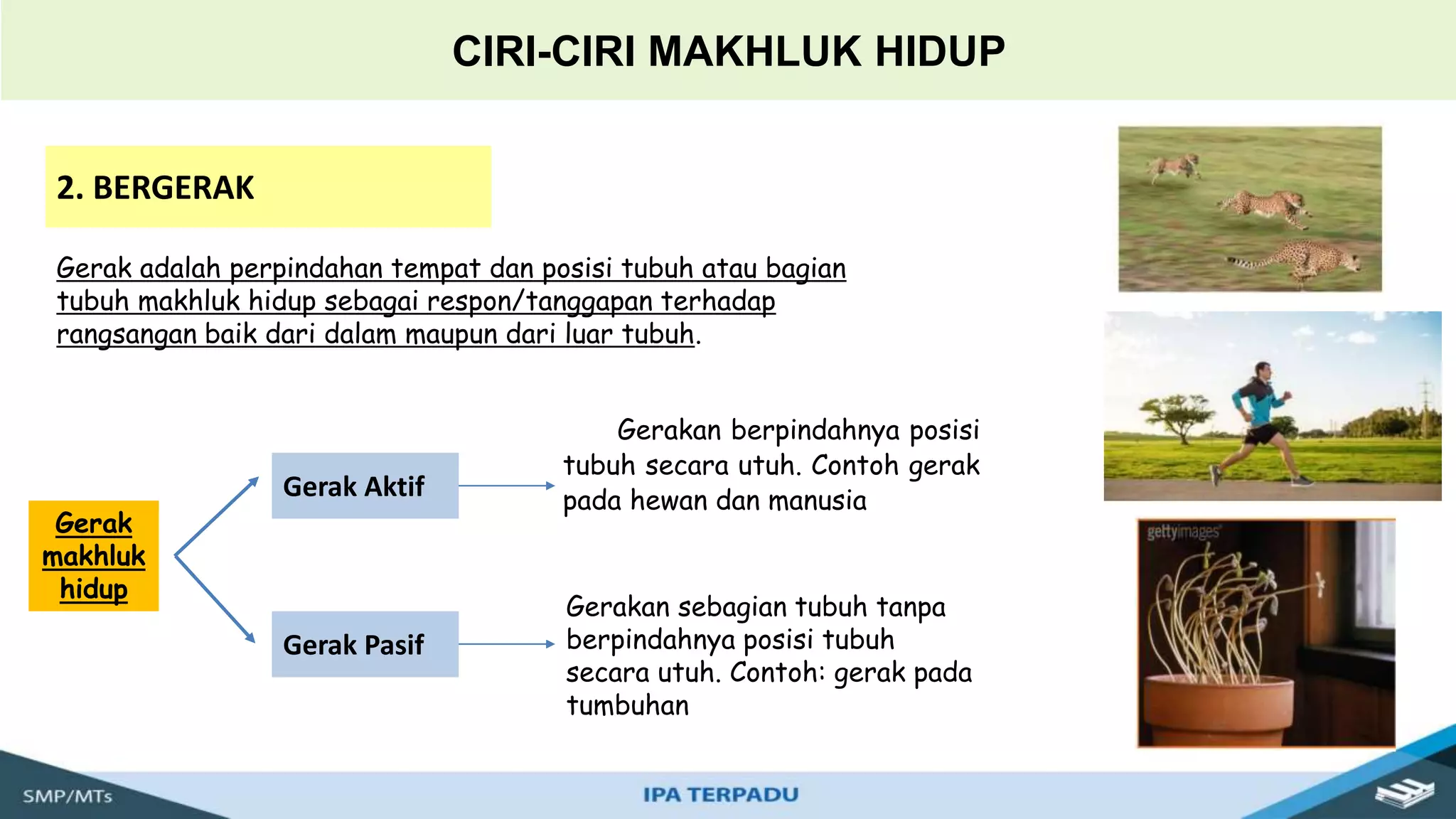 CIRI-CIRI MAKHLUK HIDUP

2. BERGERAK

Gerak adalah perpindahan tempat dan posisi tubuh atau bagian tubuh makhluk hidup sebagai respon/tanggapan terhadap rangsangan baik dari dalam maupun dari luar tubuh.

Gerak makhluk hidup

Gerak Aktif

Gerakan berpindahnya posisi tubuh secara utuh. Contoh gerak pada hewan dan manusia

Gerak Pasif

Gerakan sebagian tubuh tanpa berpindahnya posisi tubuh secara utuh. Contoh: gerak pada tumbuhan

gettyimages

SMP/MTs

IPA TERPADU